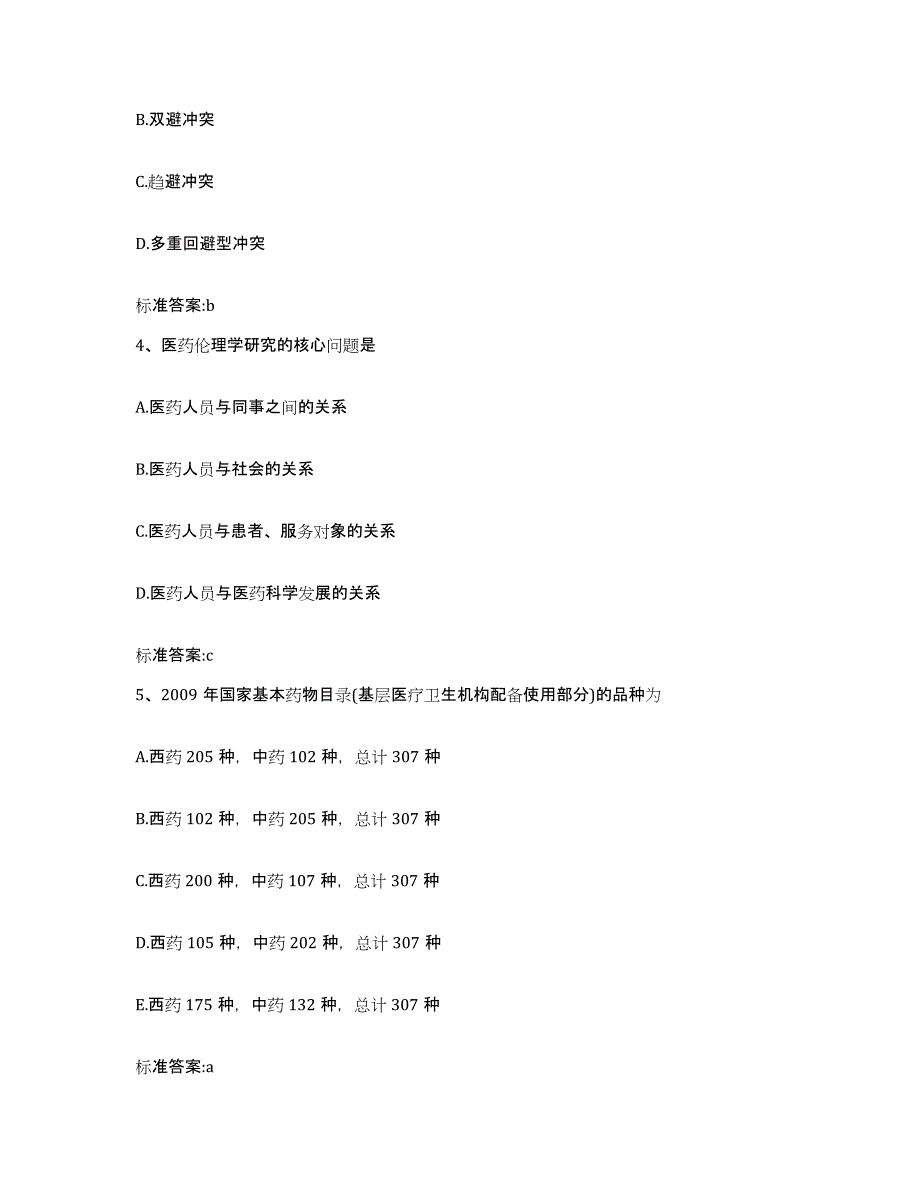 B.双避冲突

C.趋避冲突

D.多重回避型冲突

标准答案:b

4、医药伦理学研究的核心问题是

A.医药人员与同事之间的关系

B.医药人员与社会的关系

C.医药人员与患者、服务对象的关系

D.医药人员与医药科学发展的关系

标准答案:c

5、2009 年国家基本药物目录(基层医疗卫生机构配备使用部分)的品种为

A.西药 205 种，中药 102 种，总计 307 种

B.西药 102 种，中药 205 种，总计 307 种

C.西药 200 种，中药 107 种，总计 307 种

D.西药 105 种，中药 202 种，总计 307 种

E.西药 175 种，中药 132 种，总计 307 种

标准答案:a